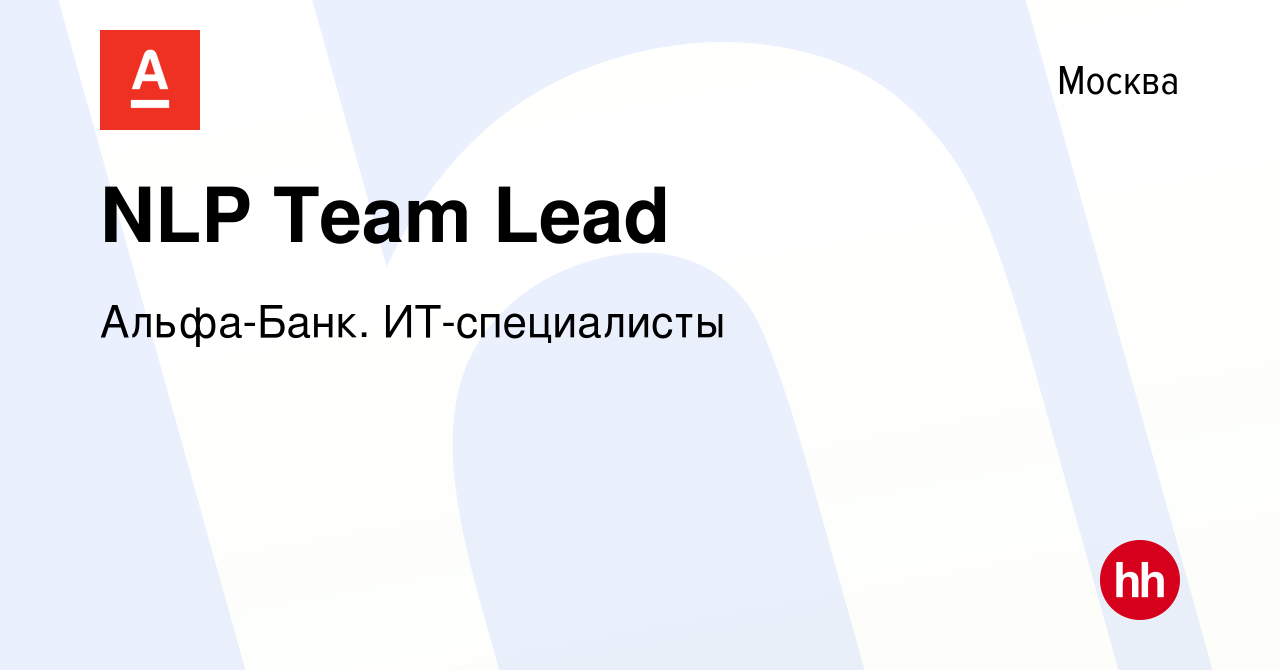 А

Москва

NLP Team Lead

Альфа-Банк. ИТ-специалисты

hh